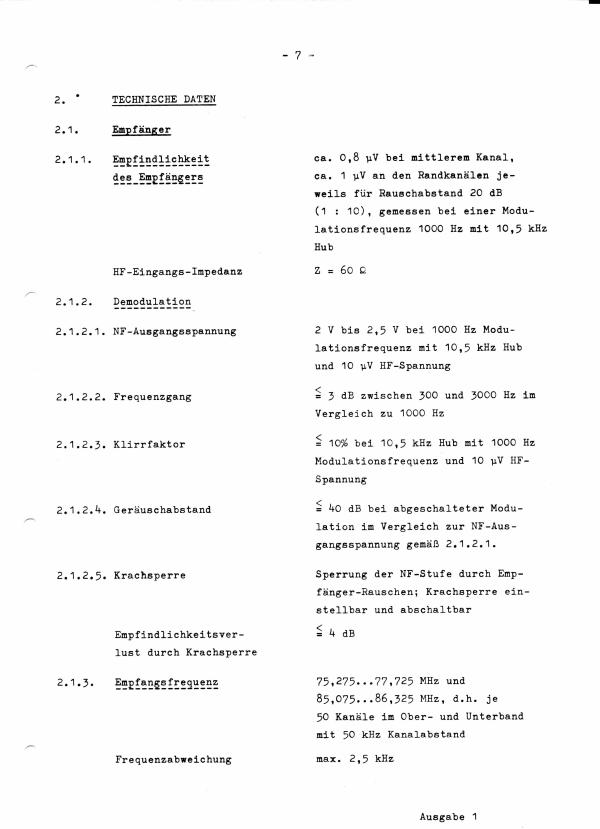 - 7 -

2. TECHNISCHE DATEN

2.1. Empfänger

2.1.1. Empfindlichkeit des Empfängers

ca. 0,8 µV bei mittlerem Kanal, ca. 1 µV an den Randkanälen jeweils für Rauschabstand 20 dB (1 : 10), gemessen bei einer Modulationsfrequenz 1000 Hz mit 10,5 kHz Hub

HF-Eingangs-Impedanz

Z = 60 Ω

2.1.2. Demodulation

2.1.2.1. NF-Ausgangsspannung

2 V bis 2,5 V bei 1000 Hz Modulationsfrequenz mit 10,5 kHz Hub und 10 µV HF-Spannung

2.1.2.2. Frequenzgang

$\leqq$ 3 dB zwischen 300 und 3000 Hz im Vergleich zu 1000 Hz

2.1.2.3. Klirrfaktor

$\leqq$ 10% bei 10,5 kHz Hub mit 1000 Hz Modulationsfrequenz und 10 µV HF-Spannung

2.1.2.4. Geräuschabstand

$\leqq$ 40 dB bei abgeschalteter Modulation im Vergleich zur NF-Ausgangsspannung gemäß 2.1.2.1.

2.1.2.5. Krachsperre

Sperrung der NF-Stufe durch Empfänger-Rauschen; Krachsperre einstellbar und abschaltbar

Empfindlichkeitsverlust durch Krachsperre

$\leqq$ 4 dB

2.1.3. Empfangsfrequenz

75,275...77,725 MHz und 85,075...86,325 MHz, d.h. je 50 Kanäle im Ober- und Unterband mit 50 kHz Kanalabstand

Frequenzabweichung

max. 2,5 kHz

Ausgabe 1